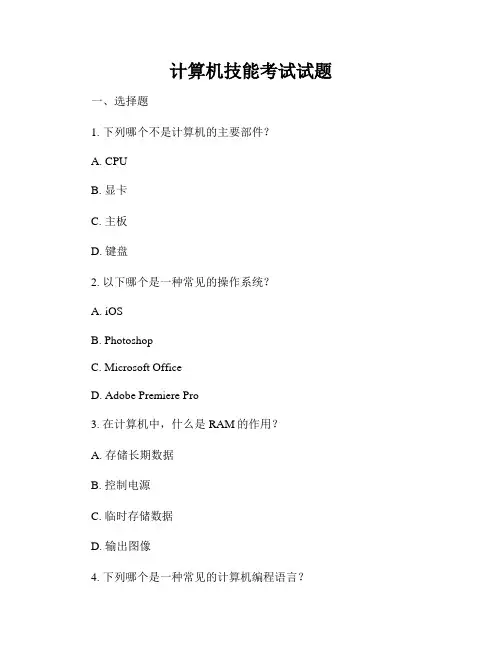 计算机技能考试试题

一、选择题

1. 下列哪个不是计算机的主要部件？

A. CPU

B. 显卡

C. 主板

D. 键盘

2. 以下哪个是一种常见的操作系统？

A. iOS

B. Photoshop

C. Microsoft Office

D. Adobe Premiere Pro

3. 在计算机中，什么是 RAM 的作用？

A. 存储长期数据

B. 控制电源

C. 临时存储数据

D. 输出图像

4. 下列哪个是一种常见的计算机编程语言？